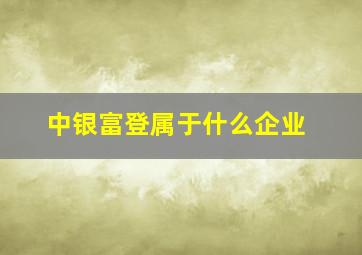 中银富登属于什么企业